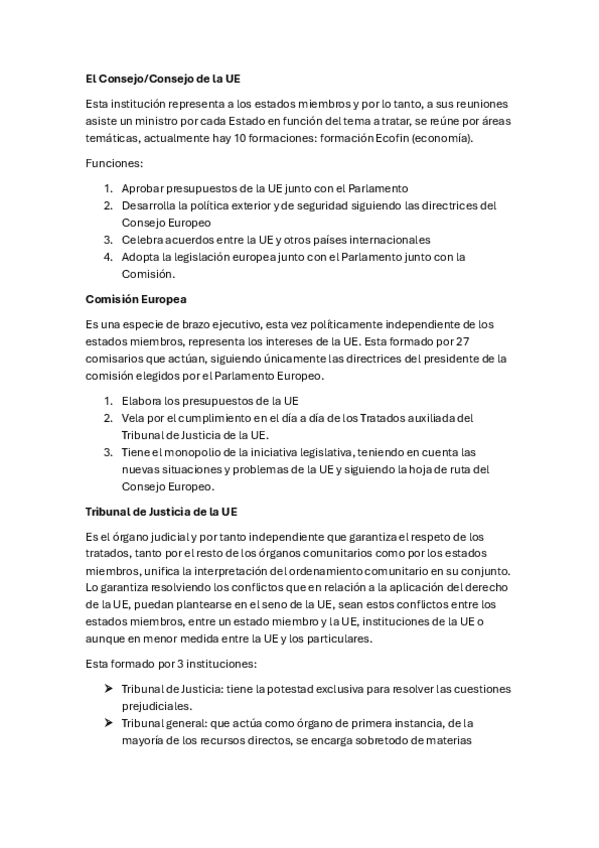 El Consejo/Consejo de la UE

Esta institución representa a los estados miembros y por lo tanto, a sus reuniones asiste un ministro por cada Estado en función del tema a tratar, se reúne por áreas temáticas, actualmente hay 10 formaciones: formación Ecofin (economía).

Funciones:

1. Aprobar presupuestos de la UE junto con el Parlamento
2. Desarrolla la política exterior y de seguridad siguiendo las directrices del Consejo Europeo
3. Celebra acuerdos entre la UE y otros países internacionales
4. Adopta la legislación europea junto con el Parlamento junto con la Comisión.

Comisión Europea

Es una especie de brazo ejecutivo, esta vez políticamente independiente de los estados miembros, representa los intereses de la UE. Esta formado por 27 comisarios que actúan, siguiendo únicamente las directrices del presidente de la comisión elegidos por el Parlamento Europeo.

1. Elabora los presupuestos de la UE
2. Vela por el cumplimiento en el día a día de los Tratados auxiliada del Tribunal de Justicia de la UE.
3. Tiene el monopolio de la iniciativa legislativa, teniendo en cuenta las nuevas situaciones y problemas de la UE y siguiendo la hoja de ruta del Consejo Europeo.

Tribunal de Justicia de la UE

Es el órgano judicial y por tanto independiente que garantiza el respeto de los tratados, tanto por el resto de los órganos comunitarios como por los estados miembros, unifica la interpretación del ordenamiento comunitario en su conjunto. Lo garantiza resolviendo los conflictos que en relación a la aplicación del derecho de la UE, puedan plantearse en el seno de la UE, sean estos conflictos entre los estados miembros, entre un estado miembro y la UE, instituciones de la UE o aunque en menor medida entre la UE y los particulares.

Esta formado por 3 instituciones:

➤ Tribunal de Justicia: tiene la potestad exclusiva para resolver las cuestiones prejudiciales.
➤ Tribunal general: que actúa como órgano de primera instancia, de la mayoría de los recursos directos, se encarga sobretodo de materias